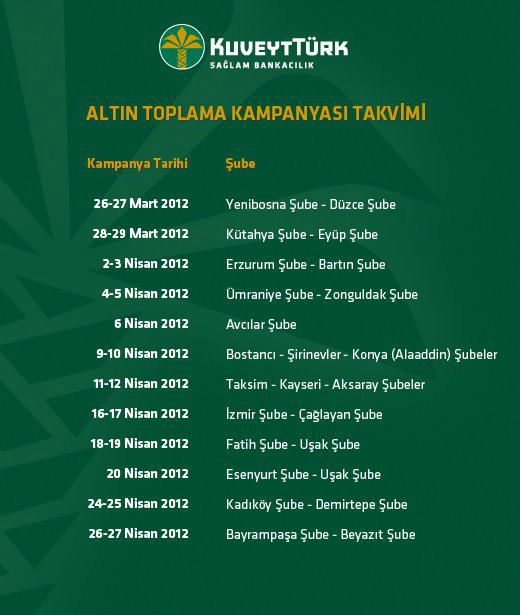 KUVEYTTÜRK
SAĞLAM BANKACILIK

ALTIN TOPLAMA KAMPANYASI TAKVİMİ

| Kampanya Tarihi | Şube |
|---|---|
| 26-27 Mart 2012 | Yenibosna Şube - Düzce Şube |
| 28-29 Mart 2012 | Kütahya Şube - Eyüp Şube |
| 2-3 Nisan 2012 | Erzurum Şube - Bartın Şube |
| 4-5 Nisan 2012 | Ümraniye Şube - Zonguldak Şube |
| 6 Nisan 2012 | Avcılar Şube |
| 9-10 Nisan 2012 | Bostancı - Şirinevler - Konya (Alaaddin) Şubeler |
| 11-12 Nisan 2012 | Taksim - Kayseri - Aksaray Şubeler |
| 16-17 Nisan 2012 | İzmir Şube - Çağlayan Şube |
| 18-19 Nisan 2012 | Fatih Şube - Uşak Şube |
| 20 Nisan 2012 | Esenyurt Şube - Uşak Şube |
| 24-25 Nisan 2012 | Kadıköy Şube - Demirtepe Şube |
| 26-27 Nisan 2012 | Bayrampaşa Şube - Beyazıt Şube |